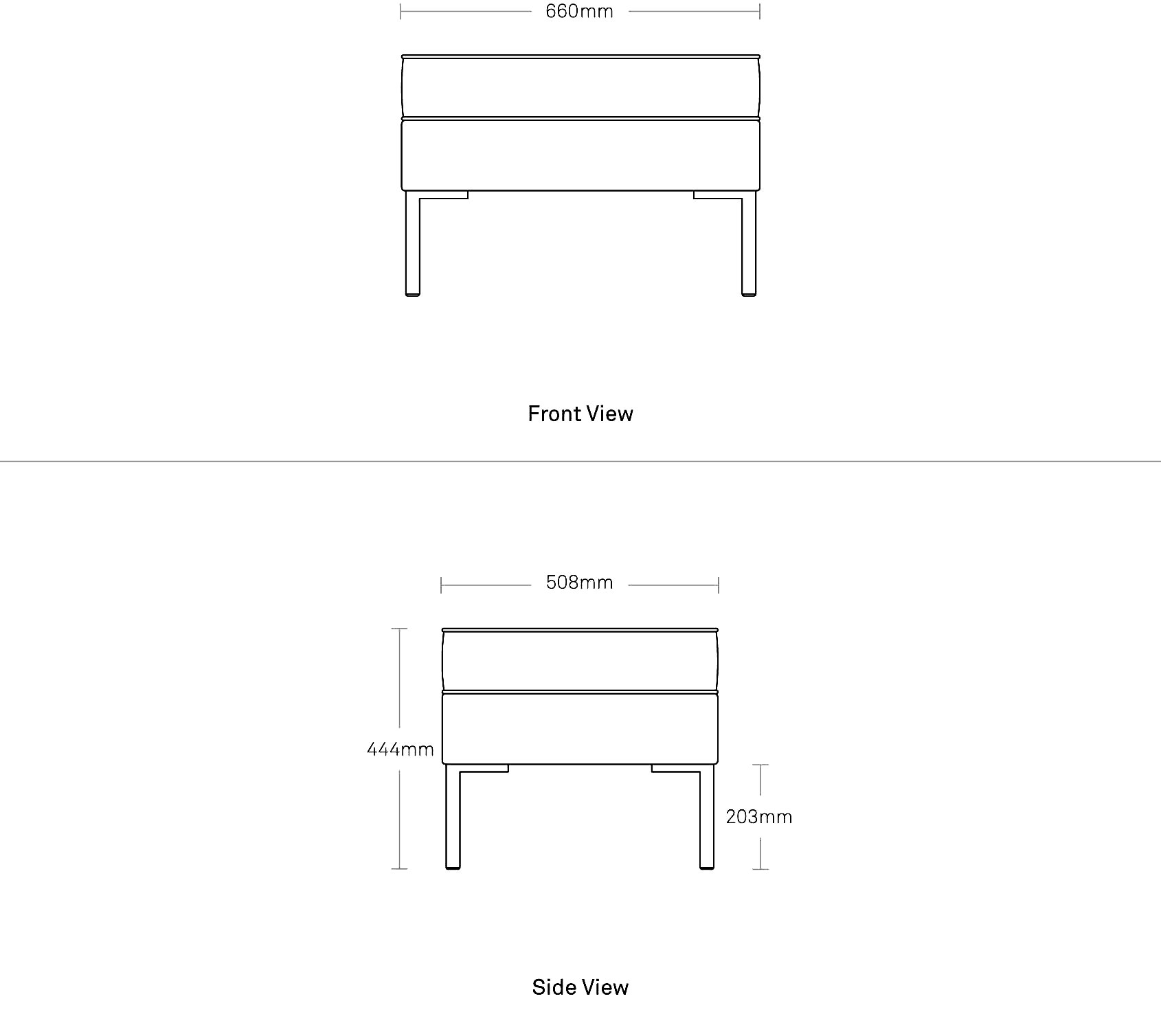 660mm

Front View

508mm

444mm

203mm

Side View